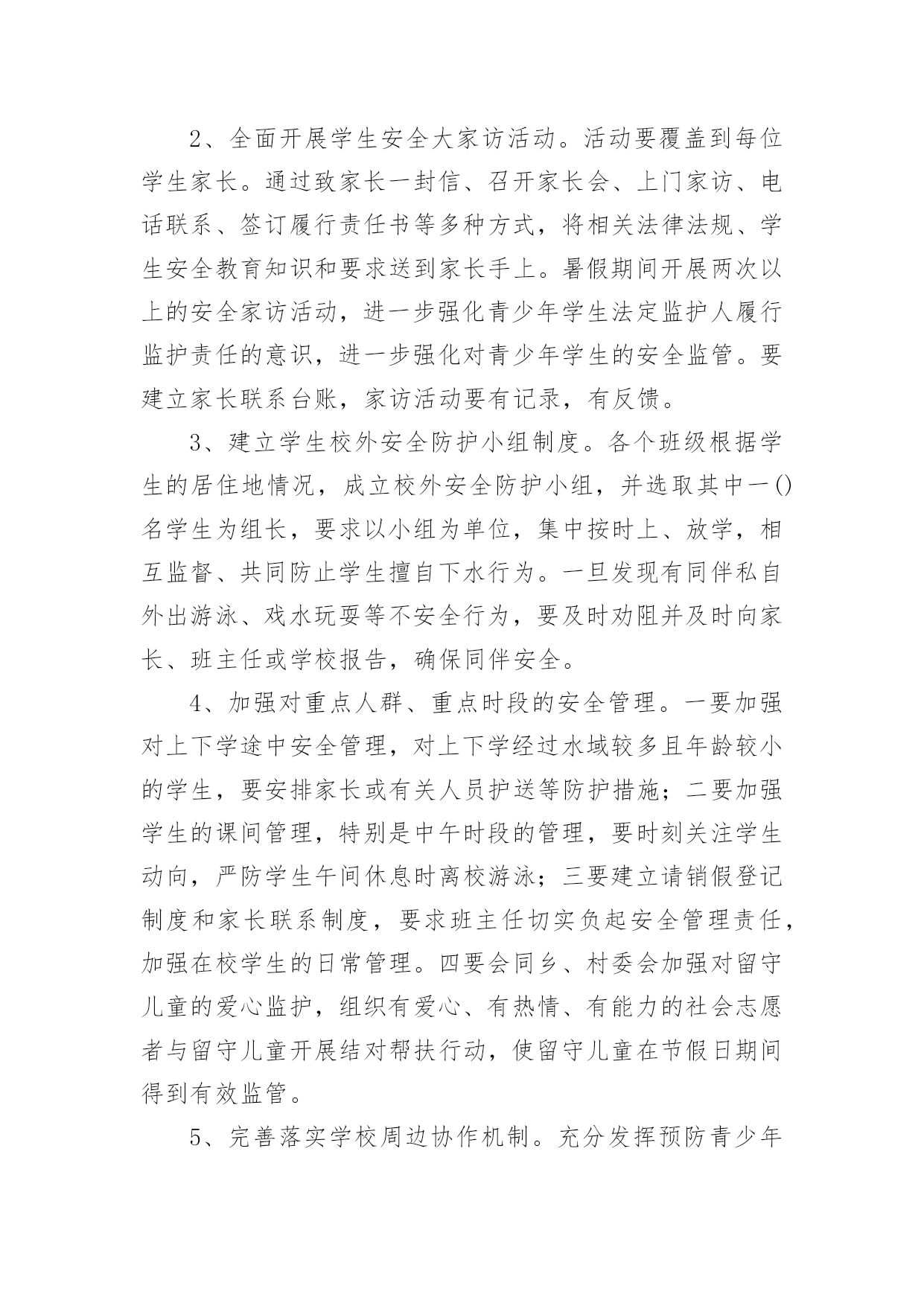 2、全面开展学生安全大家访活动。活动要覆盖到每位学生家长。通过致家长一封信、召开家长会、上门家访、电话联系、签订履行责任书等多种方式，将相关法律法规、学生安全教育知识和要求送到家长手上。暑假期间开展两次以上的安全家访活动，进一步强化青少年学生法定监护人履行监护责任的意识，进一步强化对青少年学生的安全监管。要建立家长联系台账，家访活动要有记录，有反馈。

3、建立学生校外安全防护小组制度。各个班级根据学生的居住地情况，成立校外安全防护小组，并选取其中一()名学生为组长，要求以小组为单位，集中按时上、放学，相互监督、共同防止学生擅自下水行为。一旦发现有同伴私自外出游泳、戏水玩耍等不安全行为，要及时劝阻并及时向家长、班主任或学校报告，确保同伴安全。

4、加强对重点人群、重点时段的安全管理。一要加强对上下学途中安全管理，对上下学经过水域较多且年龄较小的学生，要安排家长或有关人员护送等防护措施；二要加强学生的课间管理，特别是中午时段的管理，要时刻关注学生动向，严防学生午间休息时离校游泳；三要建立请销假登记制度和家长联系制度，要求班主任切实负起安全管理责任，加强在校学生的日常管理。四要会同乡、村委会加强对留守儿童的爱心监护，组织有爱心、有热情、有能力的社会志愿者与留守儿童开展结对帮扶行动，使留守儿童在节假日期间得到有效监管。

5、完善落实学校周边协作机制。充分发挥预防青少年